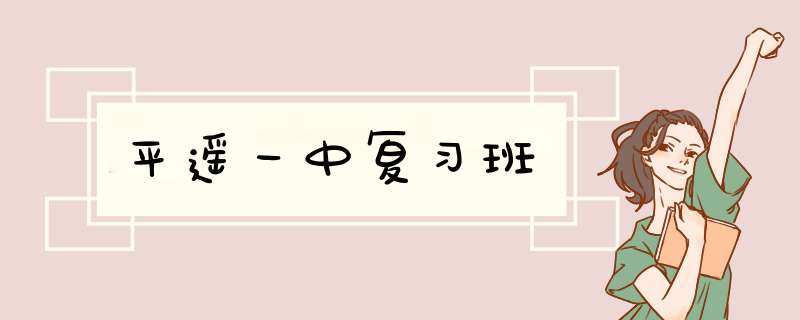 平遥一中复习班